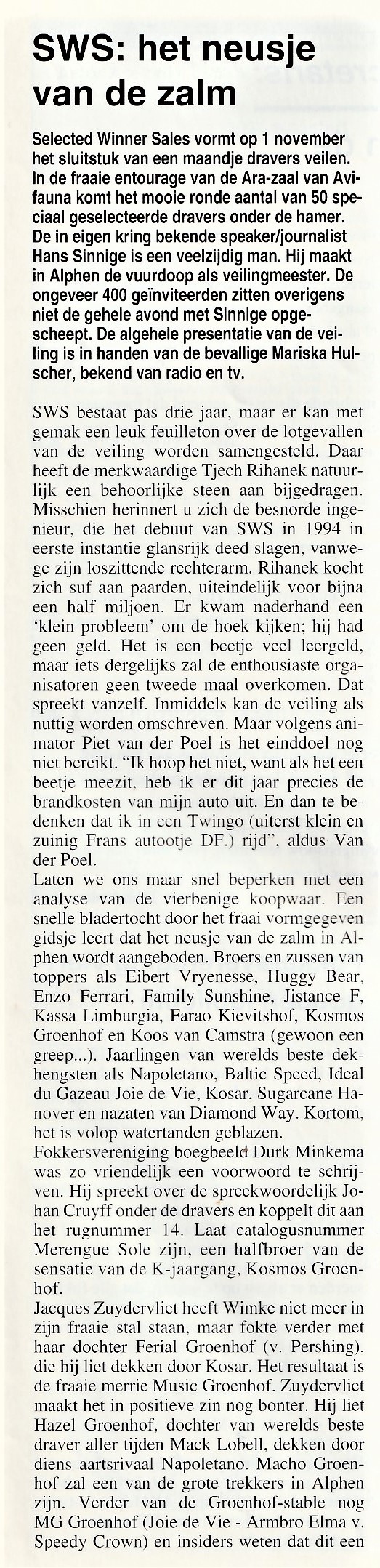 SWS: het neusje van de zalm

Selected Winner Sales vormt op 1 november het sluitstuk van een maandje dravers veilen. In de fraaie entourage van de Ara-zaal van Avifauna komt het mooie ronde aantal van 50 speciaal geselecteerde dravers onder de hamer. De in eigen kring bekende speaker/journalist Hans Sinnige is een veelzijdig man. Hij maakt in Alphen de vuurdoop als veilingmeester. De ongeveer 400 geïnviteerden zitten overigens niet de gehele avond met Sinnige opgescheept. De algehele presentatie van de veiling is in handen van de bevallige Mariska Hulscher, bekend van radio en tv.

SWS bestaat pas drie jaar, maar er kan met gemak een leuk feuilleton over de lotgevallen van de veiling worden samengesteld. Daar heeft de merkwaardige Tjech Rihanek natuurlijk een behoorlijke steen aan bijgedragen. Misschien herinnert u zich de besnorde ingenieur, die het debuut van SWS in 1994 in eerste instantie glansrijk deed slagen, vanwege zijn loszittende rechterarm. Rihanek kocht zich suf aan paarden, uiteindelijk voor bijna een half miljoen. Er kwam naderhand een 'klein probleem' om de hoek kijken; hij had geen geld. Het is een beetje veel leergeld, maar iets dergelijks zal de enthousiaste organisatoren geen tweede maal overkomen. Dat spreekt vanzelf. Inmiddels kan de veiling als nuttig worden omschreven. Maar volgens animator Piet van der Poel is het einddoel nog niet bereikt. "Ik hoop het niet, want als het een beetje meezit, heb ik er dit jaar precies de brandkosten van mijn auto uit. En dan te bedenken dat ik in een Twingo (uiterst klein en zuinig Frans autootje DF.) rijd", aldus Van der Poel.
Laten we ons maar snel beperken met een analyse van de vierbenige koopwaar. Een snelle bladertocht door het fraai vormgegeven gidsje leert dat het neusje van de zalm in Alphen wordt aangeboden. Broers en zussen van toppers als Eibert Vryenesse, Huggy Bear, Enzo Ferrari, Family Sunshine, Jistance F, Kassa Limburgia, Farao Kievitshof, Kosmos Groenhof en Koos van Camstra (gewoon een greep...). Jaarlingen van werelds beste dekhengsten als Napoletano, Baltic Speed, Ideal du Gazeau Joie de Vie, Kosar, Sugarcane Hanover en nazaten van Diamond Way. Kortom, het is volop watertanden geblazen.
Fokkersvereniging boegbeeld Durk Minkema was zo vriendelijk een voorwoord te schrijven. Hij spreekt over de spreekwoordelijk Johan Cruyff onder de dravers en koppelt dit aan het rugnummer 14. Laat catalogusnummer Merengue Sole zijn, een halfbroer van de sensatie van de K-jaargang, Kosmos Groenhof.
Jacques Zuydervliet heeft Wimke niet meer in zijn fraaie stal staan, maar fokte verder met haar dochter Ferial Groenhof (v. Pershing), die hij liet dekken door Kosar. Het resultaat is de fraaie merrie Music Groenhof. Zuydervliet maakt het in positieve zin nog bonter. Hij liet Hazel Groenhof, dochter van werelds beste draver aller tijden Mack Lobell, dekken door diens aartsrivaal Napoletano. Macho Groenhof zal een van de grote trekkers in Alphen zijn. Verder van de Groenhof-stable nog MG Groenhof (Joie de Vie - Armbro Elma v. Speedy Crown) en insiders weten dat dit een